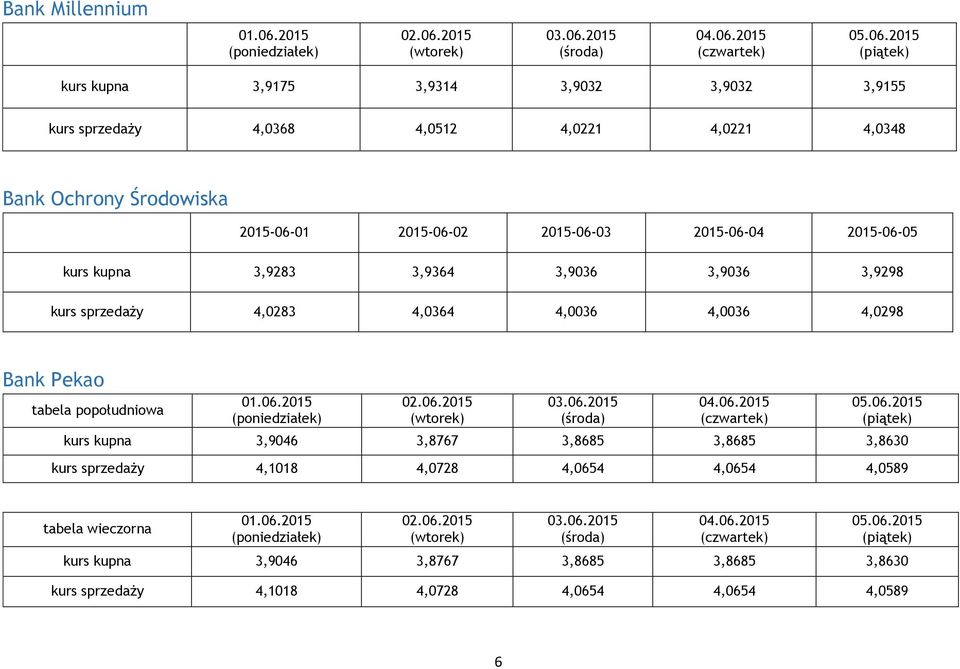 Bank Millennium

| | 01.06.2015 (poniedziałek) | 02.06.2015 (wtorek) | 03.06.2015 (środa) | 04.06.2015 (czwartek) | 05.06.2015 (piątek) |
|---|---|---|---|---|---|
| kurs kupna | 3,9175 | 3,9314 | 3,9032 | 3,9032 | 3,9155 |
| kurs sprzedaży | 4,0368 | 4,0512 | 4,0221 | 4,0221 | 4,0348 |

Bank Ochrony Środowiska

| | 2015-06-01 | 2015-06-02 | 2015-06-03 | 2015-06-04 | 2015-06-05 |
|---|---|---|---|---|---|
| kurs kupna | 3,9283 | 3,9364 | 3,9036 | 3,9036 | 3,9298 |
| kurs sprzedaży | 4,0283 | 4,0364 | 4,0036 | 4,0036 | 4,0298 |

Bank Pekao

| tabela popołudniowa | 01.06.2015 (poniedziałek) | 02.06.2015 (wtorek) | 03.06.2015 (środa) | 04.06.2015 (czwartek) | 05.06.2015 (piątek) |
|---|---|---|---|---|---|
| kurs kupna | 3,9046 | 3,8767 | 3,8685 | 3,8685 | 3,8630 |
| kurs sprzedaży | 4,1018 | 4,0728 | 4,0654 | 4,0654 | 4,0589 |

| tabela wieczorna | 01.06.2015 (poniedziałek) | 02.06.2015 (wtorek) | 03.06.2015 (środa) | 04.06.2015 (czwartek) | 05.06.2015 (piątek) |
|---|---|---|---|---|---|
| kurs kupna | 3,9046 | 3,8767 | 3,8685 | 3,8685 | 3,8630 |
| kurs sprzedaży | 4,1018 | 4,0728 | 4,0654 | 4,0654 | 4,0589 |

6